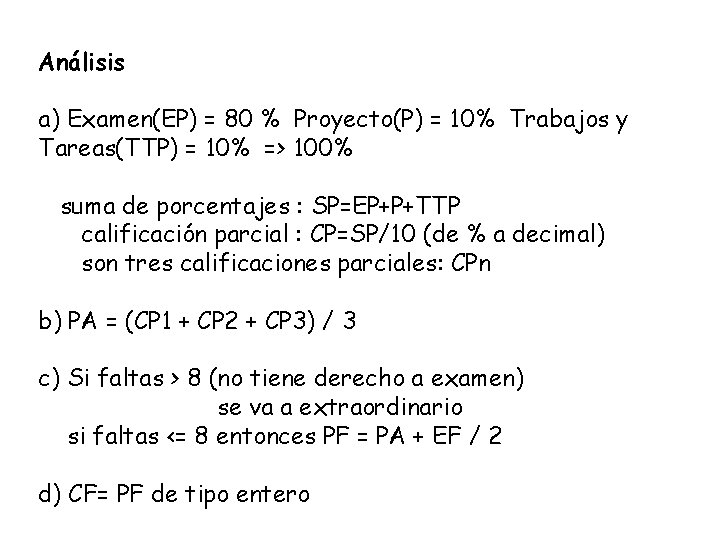 Análisis

a) Examen(EP) = 80 % Proyecto(P) = 10% Trabajos y Tareas(TTP) = 10% => 100%

suma de porcentajes : SP=EP+P+TTP
calificación parcial : CP=SP/10 (de % a decimal)
son tres calificaciones parciales: CPn

b) PA = (CP1 + CP2 + CP3) / 3

c) Si faltas > 8 (no tiene derecho a examen)
se va a extraordinario
si faltas <= 8 entonces PF = PA + EF / 2

d) CF= PF de tipo entero